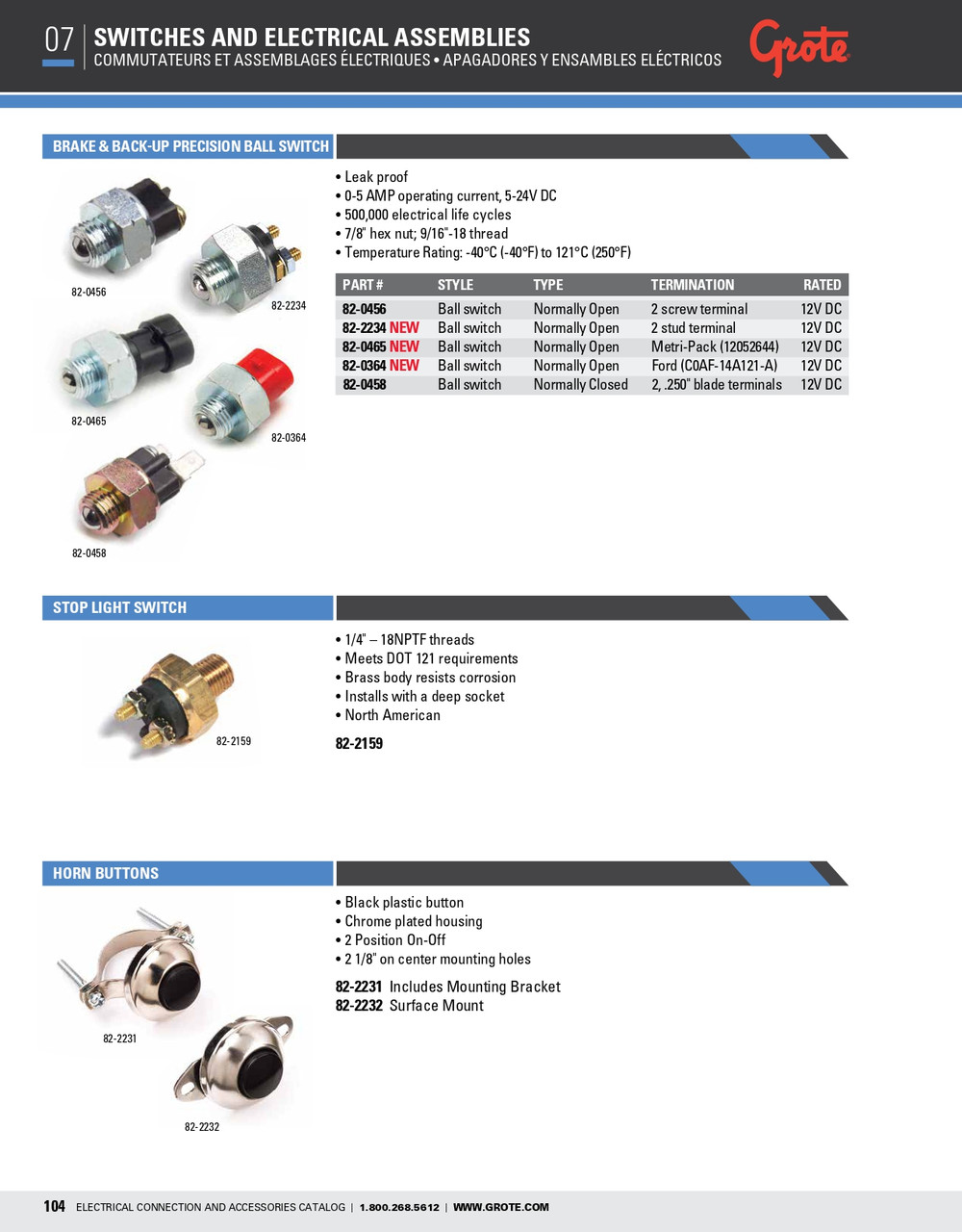 07 SWITCHES AND ELECTRICAL ASSEMBLIES
COMMUTATEURS ET ASSEMBLAGES ÉLECTRIQUES • APAGADORES Y ENSAMBLES ELÉCTRICOS

Grote

BRAKE & BACK-UP PRECISION BALL SWITCH

82-0456
82-2234
82-0465
82-0364
82-0458

• Leak proof
• 0-5 AMP operating current, 5-24V DC
• 500,000 electrical life cycles
• 7/8" hex nut; 9/16"-18 thread
• Temperature Rating: -40°C (-40°F) to 121°C (250°F)

| PART # | STYLE | TYPE | TERMINATION | RATED |
|---|---|---|---|---|
| 82-0456 | Ball switch | Normally Open | 2 screw terminal | 12V DC |
| 82-2234 NEW | Ball switch | Normally Open | 2 stud terminal | 12V DC |
| 82-0465 NEW | Ball switch | Normally Open | Metri-Pack (12052644) | 12V DC |
| 82-0364 NEW | Ball switch | Normally Open | Ford (C0AF-14A121-A) | 12V DC |
| 82-0458 | Ball switch | Normally Closed | 2, .250" blade terminals | 12V DC |

STOP LIGHT SWITCH

82-2159

• 1/4" – 18NPTF threads
• Meets DOT 121 requirements
• Brass body resists corrosion
• Installs with a deep socket
• North American

82-2159

HORN BUTTONS

82-2231
82-2232

• Black plastic button
• Chrome plated housing
• 2 Position On-Off
• 2 1/8" on center mounting holes

82-2231 Includes Mounting Bracket
82-2232 Surface Mount

104 ELECTRICAL CONNECTION AND ACCESSORIES CATALOG | 1.800.268.5612 | WWW.GROTE.COM